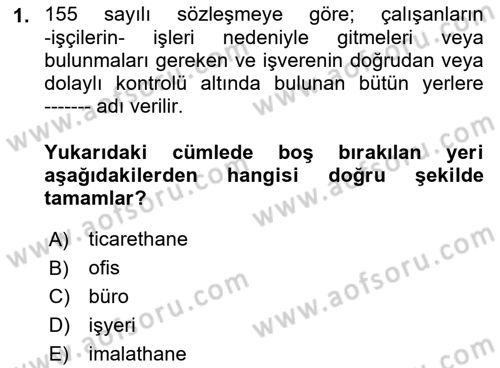 1. 155 sayılı sözleşmeye göre; çalışanların -işçilerin- işleri nedeniyle gitmeleri veya bulunmaları gereken ve işverenin doğrudan veya dolaylı kontrolü altında bulunan bütün yerlere ------- adı verilir.

Yukarıdaki cümlede boş bırakılan yeri aşağıdakilerden hangisi doğru şekilde tamamlar?

A) ticarethane
B) ofis
C) büro
D) işyeri
E) imalathane

www.aofsoru.com